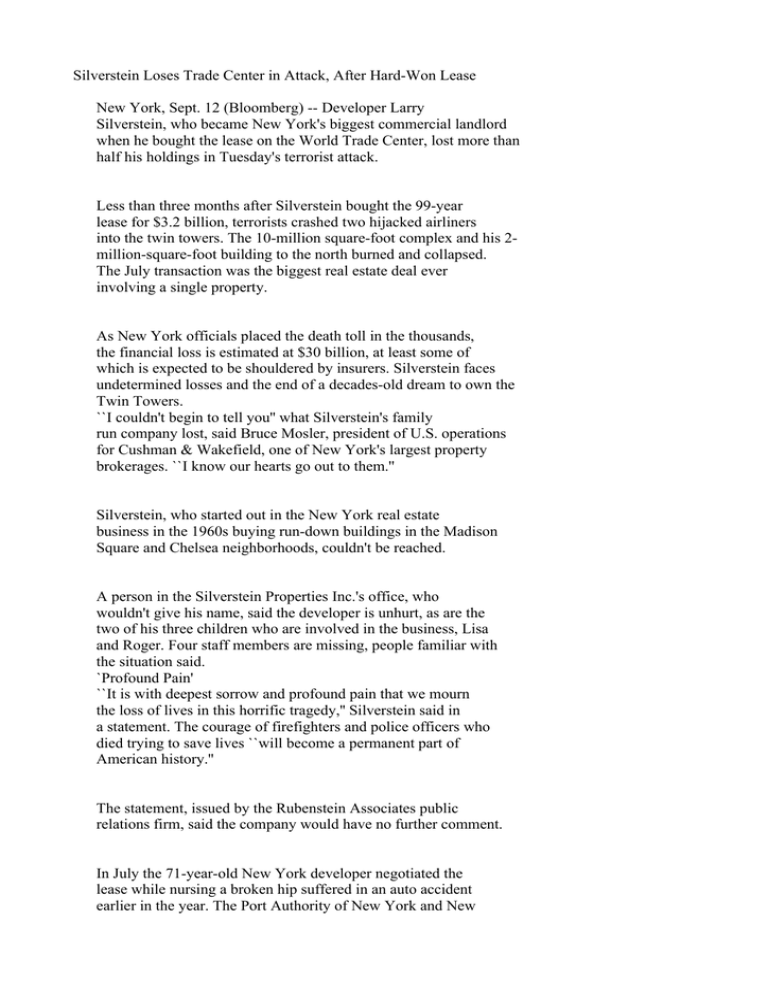 Silverstein Loses Trade Center in Attack, After Hard-Won Lease

New York, Sept. 12 (Bloomberg) -- Developer Larry Silverstein, who became New York's biggest commercial landlord when he bought the lease on the World Trade Center, lost more than half his holdings in Tuesday's terrorist attack.

Less than three months after Silverstein bought the 99-year lease for $3.2 billion, terrorists crashed two hijacked airliners into the twin towers. The 10-million square-foot complex and his 2-million-square-foot building to the north burned and collapsed. The July transaction was the biggest real estate deal ever involving a single property.

As New York officials placed the death toll in the thousands, the financial loss is estimated at $30 billion, at least some of which is expected to be shouldered by insurers. Silverstein faces undetermined losses and the end of a decades-old dream to own the Twin Towers.
``I couldn't begin to tell you'' what Silverstein's family run company lost, said Bruce Mosler, president of U.S. operations for Cushman & Wakefield, one of New York's largest property brokerages. ``I know our hearts go out to them.''

Silverstein, who started out in the New York real estate business in the 1960s buying run-down buildings in the Madison Square and Chelsea neighborhoods, couldn't be reached.

A person in the Silverstein Properties Inc.'s office, who wouldn't give his name, said the developer is unhurt, as are the two of his three children who are involved in the business, Lisa and Roger. Four staff members are missing, people familiar with the situation said.
`Profound Pain'
``It is with deepest sorrow and profound pain that we mourn the loss of lives in this horrific tragedy,'' Silverstein said in a statement. The courage of firefighters and police officers who died trying to save lives ``will become a permanent part of American history.''

The statement, issued by the Rubenstein Associates public relations firm, said the company would have no further comment.

In July the 71-year-old New York developer negotiated the lease while nursing a broken hip suffered in an auto accident earlier in the year. The Port Authority of New York and New